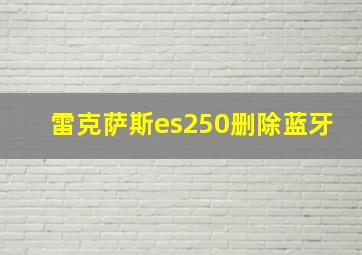 雷克萨斯es250删除蓝牙